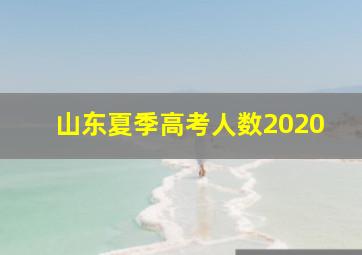 山东夏季高考人数2020